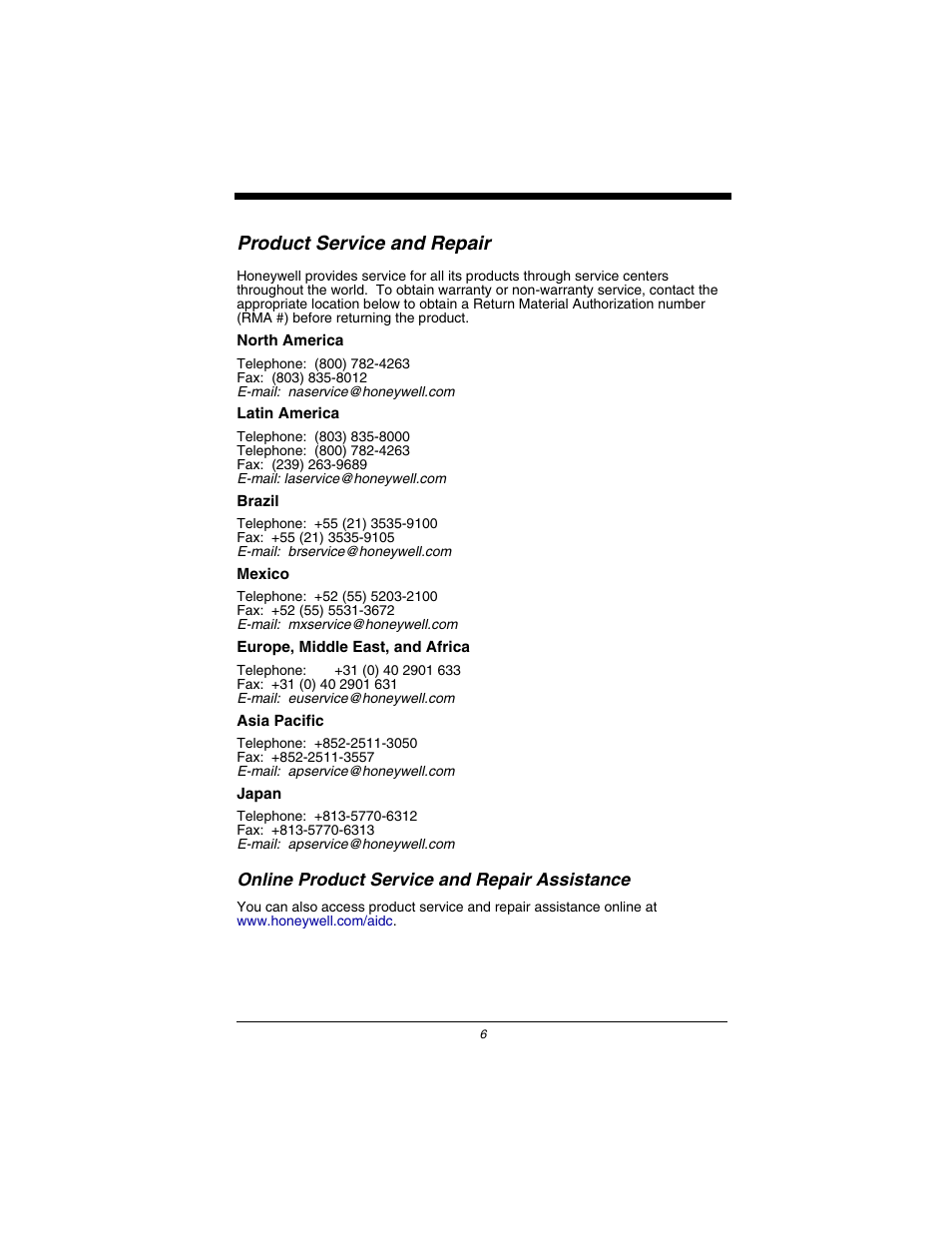 Product Service and Repair

Honeywell provides service for all its products through service centers throughout the world. To obtain warranty or non-warranty service, contact the appropriate location below to obtain a Return Material Authorization number (RMA #) before returning the product.

North America

Telephone: (800) 782-4263
Fax: (803) 835-8012
E-mail: naservice@honeywell.com

Latin America

Telephone: (803) 835-8000
Telephone: (800) 782-4263
Fax: (239) 263-9689
E-mail: laservice@honeywell.com

Brazil

Telephone: +55 (21) 3535-9100
Fax: +55 (21) 3535-9105
E-mail: brservice@honeywell.com

Mexico

Telephone: +52 (55) 5203-2100
Fax: +52 (55) 5531-3672
E-mail: mxservice@honeywell.com

Europe, Middle East, and Africa

Telephone: +31 (0) 40 2901 633
Fax: +31 (0) 40 2901 631
E-mail: euservice@honeywell.com

Asia Pacific

Telephone: +852-2511-3050
Fax: +852-2511-3557
E-mail: apservice@honeywell.com

Japan

Telephone: +813-5770-6312
Fax: +813-5770-6313
E-mail: apservice@honeywell.com

Online Product Service and Repair Assistance

You can also access product service and repair assistance online at www.honeywell.com/aidc.

6